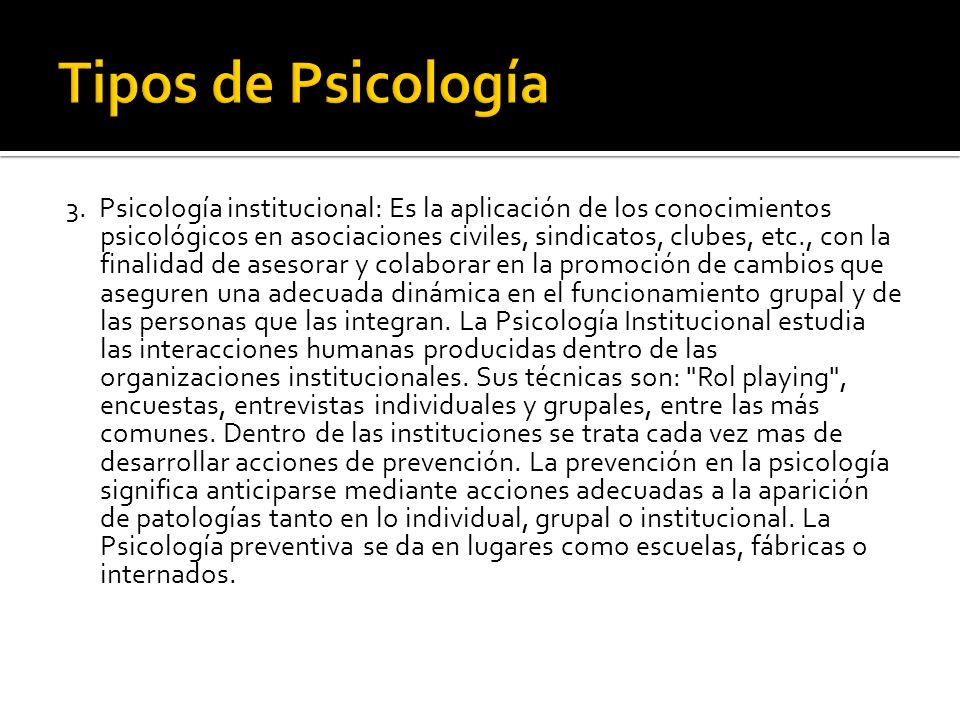 Tipos de Psicología

3. Psicología institucional: Es la aplicación de los conocimientos psicológicos en asociaciones civiles, sindicatos, clubes, etc., con la finalidad de asesorar y colaborar en la promoción de cambios que aseguren una adecuada dinámica en el funcionamiento grupal y de las personas que las integran. La Psicología Institucional estudia las interacciones humanas producidas dentro de las organizaciones institucionales. Sus técnicas son: "Rol playing", encuestas, entrevistas individuales y grupales, entre las más comunes. Dentro de las instituciones se trata cada vez mas de desarrollar acciones de prevención. La prevención en la psicología significa anticiparse mediante acciones adecuadas a la aparición de patologías tanto en lo individual, grupal o institucional. La Psicología preventiva se da en lugares como escuelas, fábricas o internados.